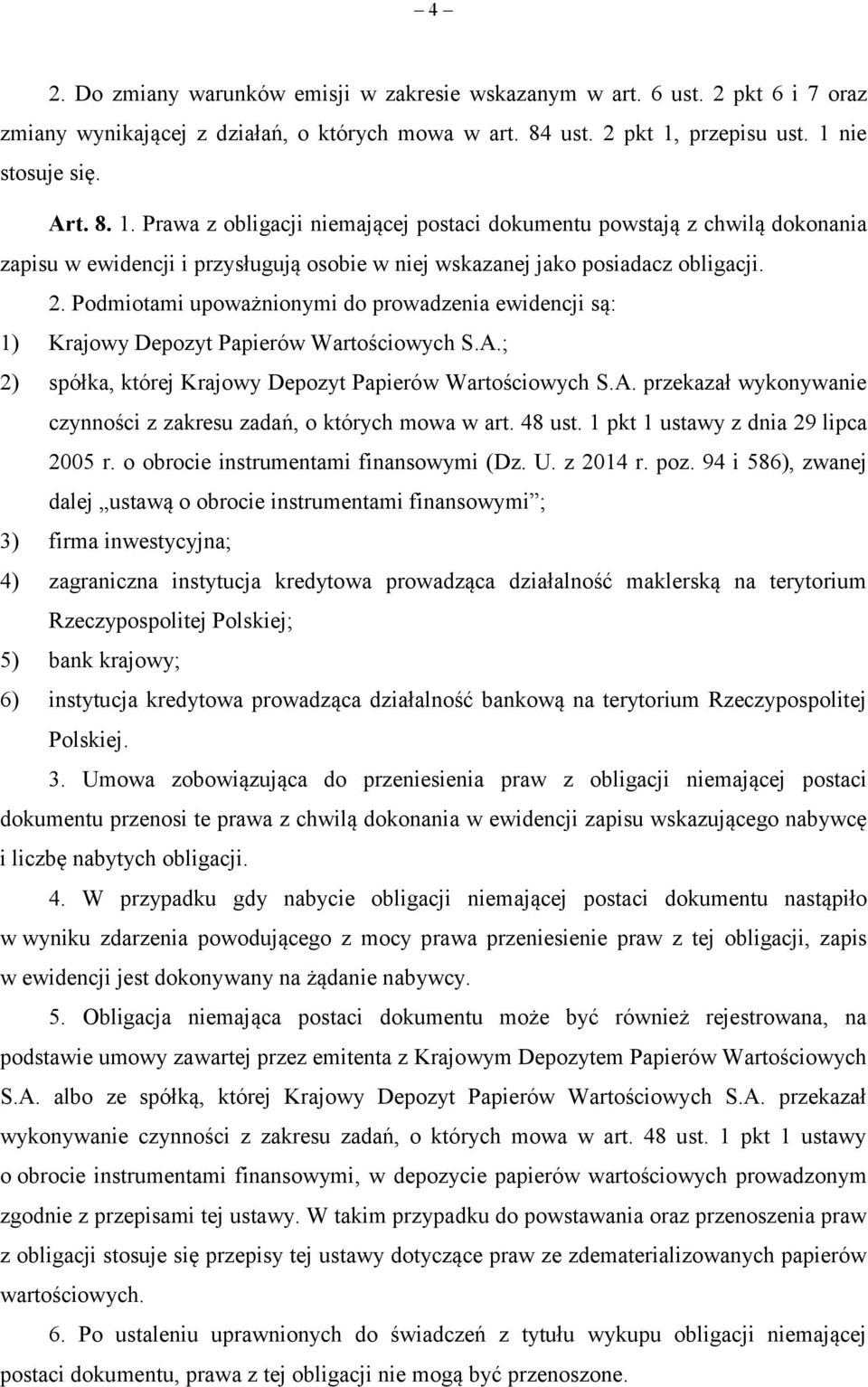 – 4 –

2. Do zmiany warunków emisji w zakresie wskazanym w art. 6 ust. 2 pkt 6 i 7 oraz zmiany wynikającej z działań, o których mowa w art. 84 ust. 2 pkt 1, przepisu ust. 1 nie stosuje się.

Art. 8. 1. Prawa z obligacji niemającej postaci dokumentu powstają z chwilą dokonania zapisu w ewidencji i przysługują osobie w niej wskazanej jako posiadacz obligacji.

2. Podmiotami upoważnionymi do prowadzenia ewidencji są:

1) Krajowy Depozyt Papierów Wartościowych S.A.;

2) spółka, której Krajowy Depozyt Papierów Wartościowych S.A. przekazał wykonywanie czynności z zakresu zadań, o których mowa w art. 48 ust. 1 pkt 1 ustawy z dnia 29 lipca 2005 r. o obrocie instrumentami finansowymi (Dz. U. z 2014 r. poz. 94 i 586), zwanej dalej „ustawą o obrocie instrumentami finansowymi”;

3) firma inwestycyjna;

4) zagraniczna instytucja kredytowa prowadząca działalność maklerską na terytorium Rzeczypospolitej Polskiej;

5) bank krajowy;

6) instytucja kredytowa prowadząca działalność bankową na terytorium Rzeczypospolitej Polskiej.

3. Umowa zobowiązująca do przeniesienia praw z obligacji niemającej postaci dokumentu przenosi te prawa z chwilą dokonania w ewidencji zapisu wskazującego nabywcę i liczbę nabytych obligacji.

4. W przypadku gdy nabycie obligacji niemającej postaci dokumentu nastąpiło w wyniku zdarzenia powodującego z mocy prawa przeniesienie praw z tej obligacji, zapis w ewidencji jest dokonywany na żądanie nabywcy.

5. Obligacja niemająca postaci dokumentu może być również rejestrowana, na podstawie umowy zawartej przez emitenta z Krajowym Depozytem Papierów Wartościowych S.A. albo ze spółką, której Krajowy Depozyt Papierów Wartościowych S.A. przekazał wykonywanie czynności z zakresu zadań, o których mowa w art. 48 ust. 1 pkt 1 ustawy o obrocie instrumentami finansowymi, w depozycie papierów wartościowych prowadzonym zgodnie z przepisami tej ustawy. W takim przypadku do powstawania oraz przenoszenia praw z obligacji stosuje się przepisy tej ustawy dotyczące praw ze zdematerializowanych papierów wartościowych.

6. Po ustaleniu uprawnionych do świadczeń z tytułu wykupu obligacji niemającej postaci dokumentu, prawa z tej obligacji nie mogą być przenoszone.